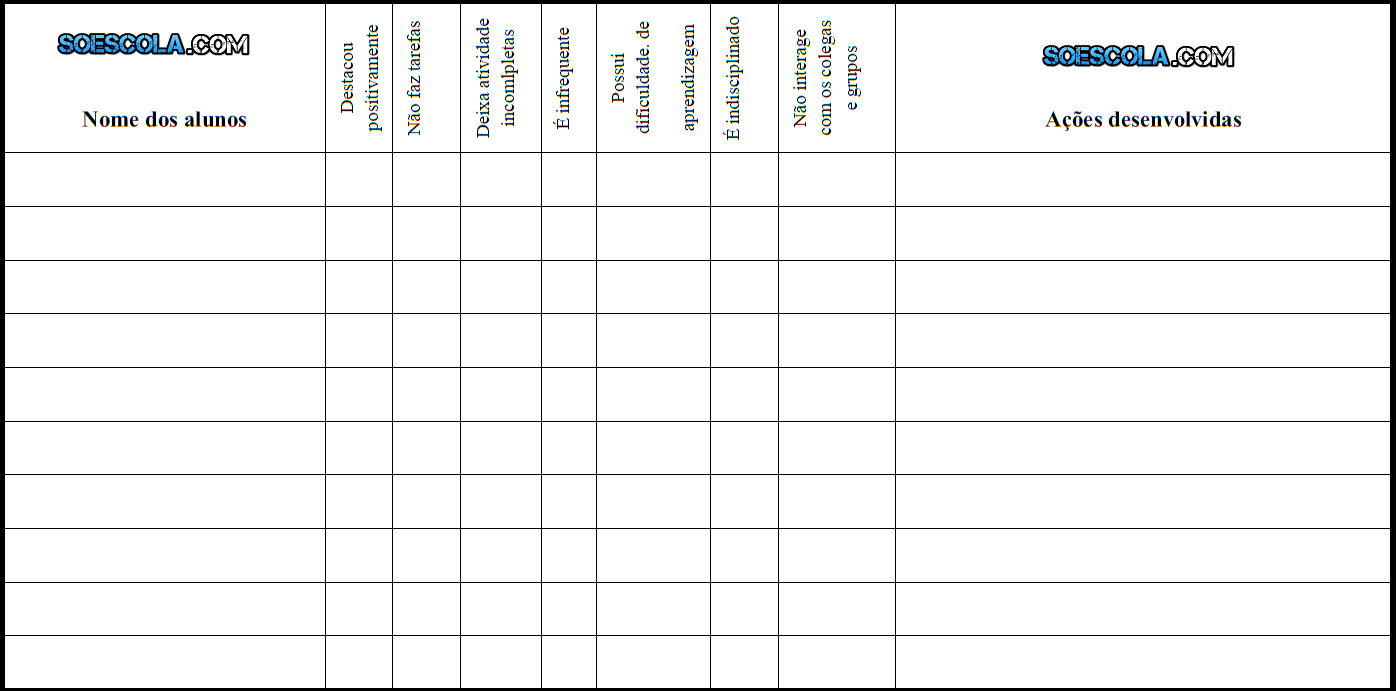 | SOESCOLA.COM Nome dos alunos | Destacou positivamente | Não faz tarefas | Deixa atividade incomlpletas | É infrequente | Possui dificuldade. de aprendizagem | É indisciplinado | Não interage com os colegas e grupos | SOESCOLA.COM Ações desenvolvidas |
|---|---|---|---|---|---|---|---|---|
| | | | | | | | | |
| | | | | | | | | |
| | | | | | | | | |
| | | | | | | | | |
| | | | | | | | | |
| | | | | | | | | |
| | | | | | | | | |
| | | | | | | | | |
| | | | | | | | | |
| | | | | | | | | |